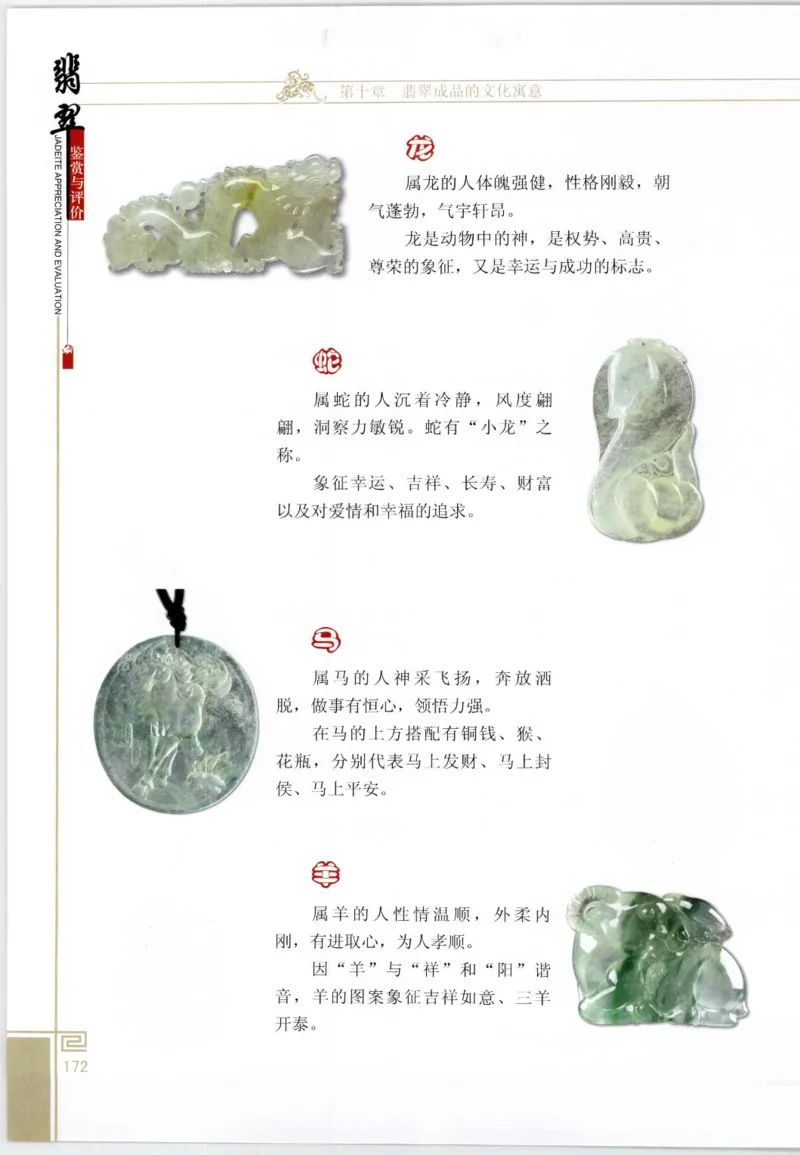 翡翠
鉴赏与评价
JADEITE APPRECIATION AND EVALUATION

第十章　翡翠成品的文化寓意

龙

属龙的人体魄强健，性格刚毅，朝气蓬勃，气宇轩昂。

龙是动物中的神，是权势、高贵、尊荣的象征，又是幸运与成功的标志。

蛇

属蛇的人沉着冷静，风度翩翩，洞察力敏锐。蛇有“小龙”之称。

象征幸运、吉祥、长寿、财富以及对爱情和幸福的追求。

马

属马的人神采飞扬，奔放洒脱，做事有恒心，领悟力强。

在马的上方搭配有铜钱、猴、花瓶，分别代表马上发财、马上封侯、马上平安。

羊

属羊的人性情温顺，外柔内刚，有进取心，为人孝顺。

因“羊”与“祥”和“阳”谐音，羊的图案象征吉祥如意、三羊开泰。

172